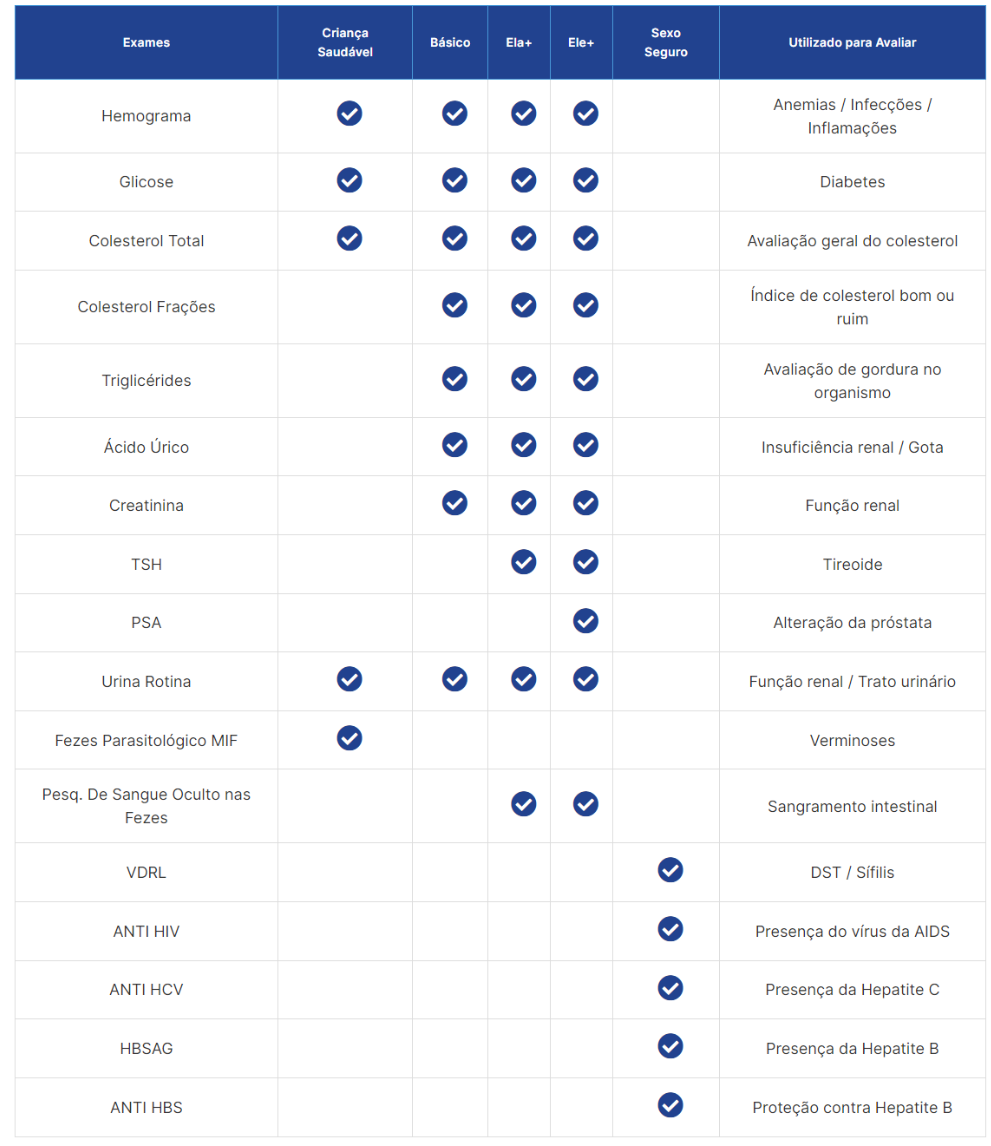 | Exames | Criança Saudável | Básico | Ela+ | Ele+ | Sexo Seguro | Utilizado para Avaliar |
|---|---|---|---|---|---|---|
| Hemograma | ✓ | ✓ | ✓ | ✓ | | Anemias / Infecções / Inflamações |
| Glicose | ✓ | ✓ | ✓ | ✓ | | Diabetes |
| Colesterol Total | ✓ | ✓ | ✓ | ✓ | | Avaliação geral do colesterol |
| Colesterol Frações | | ✓ | ✓ | ✓ | | Índice de colesterol bom ou ruim |
| Triglicérides | | ✓ | ✓ | ✓ | | Avaliação de gordura no organismo |
| Ácido Úrico | | ✓ | ✓ | ✓ | | Insuficiência renal / Gota |
| Creatinina | | ✓ | ✓ | ✓ | | Função renal |
| TSH | | | ✓ | ✓ | | Tireoide |
| PSA | | | | ✓ | | Alteração da próstata |
| Urina Rotina | ✓ | ✓ | ✓ | ✓ | | Função renal / Trato urinário |
| Fezes Parasitológico MIF | ✓ | | | | | Verminoses |
| Pesq. De Sangue Oculto nas Fezes | | | ✓ | ✓ | | Sangramento intestinal |
| VDRL | | | | | ✓ | DST / Sífilis |
| ANTI HIV | | | | | ✓ | Presença do vírus da AIDS |
| ANTI HCV | | | | | ✓ | Presença da Hepatite C |
| HBSAG | | | | | ✓ | Presença da Hepatite B |
| ANTI HBS | | | | | ✓ | Proteção contra Hepatite B |